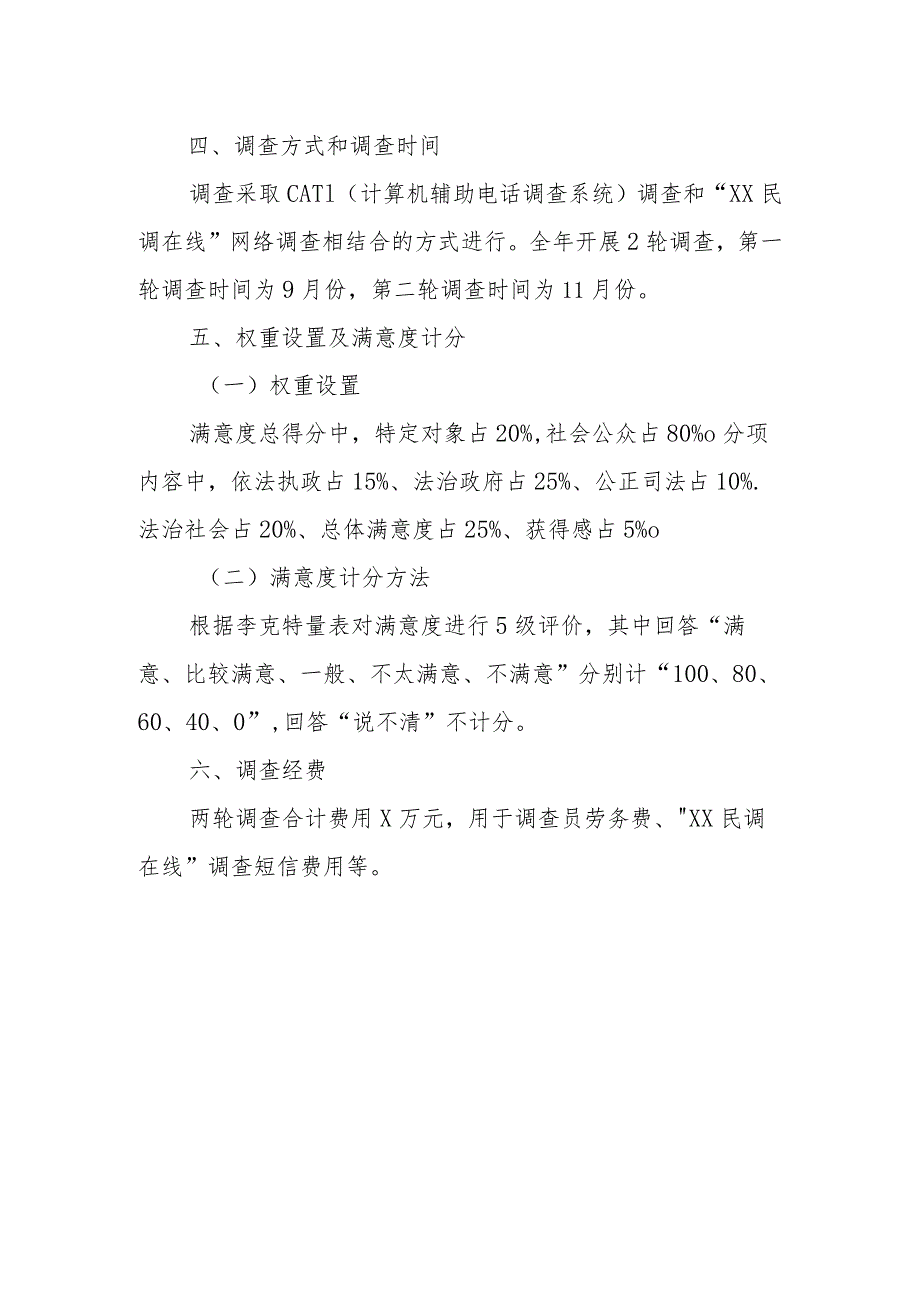 四、调查方式和调查时间

调查采取CAT1（计算机辅助电话调查系统）调查和“XX民调在线”网络调查相结合的方式进行。全年开展2轮调查，第一轮调查时间为9月份，第二轮调查时间为11月份。

五、权重设置及满意度计分

（一）权重设置

满意度总得分中，特定对象占20%,社会公众占80%o分项内容中，依法执政占15%、法治政府占25%、公正司法占10%.法治社会占20%、总体满意度占25%、获得感占5%o

（二）满意度计分方法

根据李克特量表对满意度进行5级评价，其中回答“满意、比较满意、一般、不太满意、不满意”分别计“100、80、60、40、0”,回答“说不清”不计分。

六、调查经费

两轮调查合计费用X万元，用于调查员劳务费、"XX民调在线”调查短信费用等。